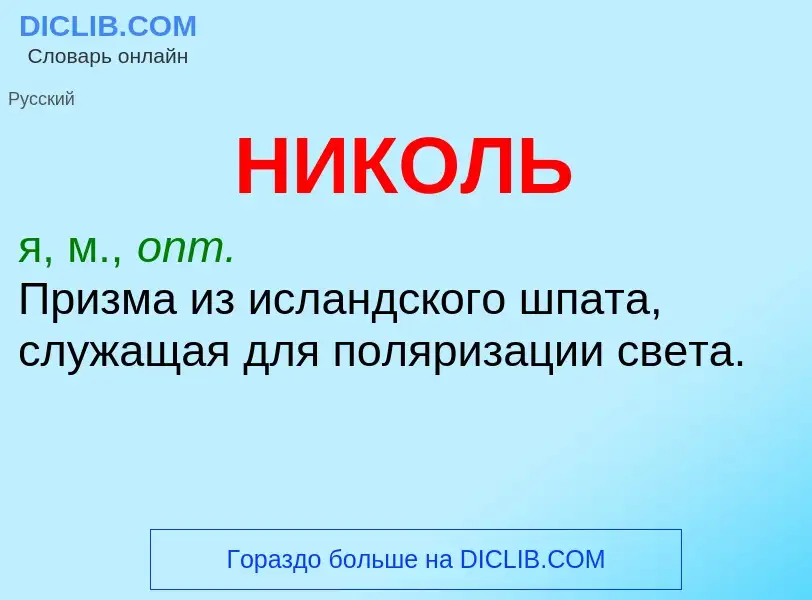 DICLIB.COM
Словарь онлайн

Русский

НИКОЛЬ

я, м., опт.
Призма из исландского шпата, служащая для поляризации света.

Гораздо больше на DICLIB.COM